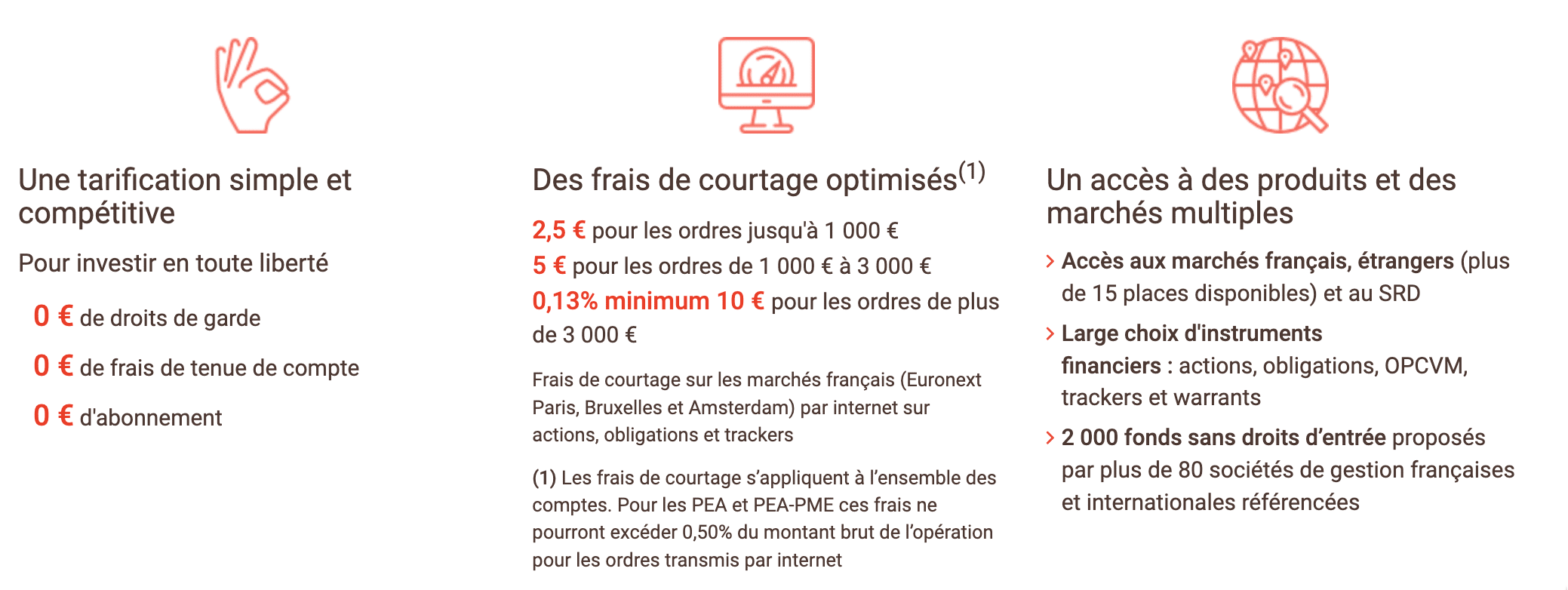 Une tarification simple et compétitive

Pour investir en toute liberté

0 € de droits de garde

0 € de frais de tenue de compte

0 € d'abonnement

Des frais de courtage optimisés$^{(1)}$

2,5 € pour les ordres jusqu'à 1 000 €

5 € pour les ordres de 1 000 € à 3 000 €

0,13% minimum 10 € pour les ordres de plus de 3 000 €

Frais de courtage sur les marchés français (Euronext Paris, Bruxelles et Amsterdam) par internet sur actions, obligations et trackers

(1) Les frais de courtage s'appliquent à l'ensemble des comptes. Pour les PEA et PEA-PME ces frais ne pourront excéder 0,50% du montant brut de l'opération pour les ordres transmis par internet

Un accès à des produits et des marchés multiples

> Accès aux marchés français, étrangers (plus de 15 places disponibles) et au SRD

> Large choix d'instruments financiers : actions, obligations, OPCVM, trackers et warrants

> 2 000 fonds sans droits d'entrée proposés par plus de 80 sociétés de gestion françaises et internationales référencées